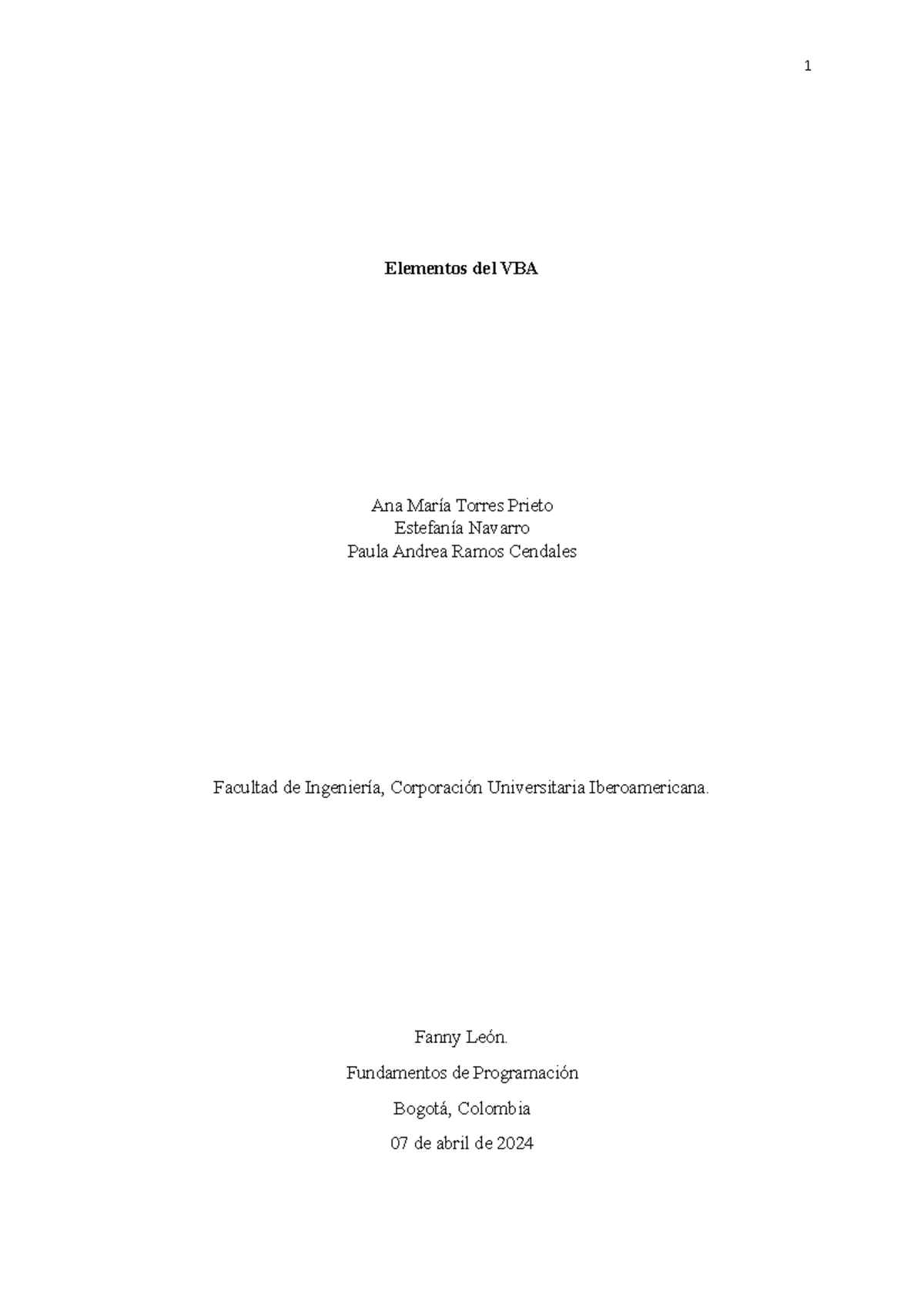 1

Elementos del VBA

Ana María Torres Prieto
Estefanía Navarro
Paula Andrea Ramos Cendales

Facultad de Ingeniería, Corporación Universitaria Iberoamericana.

Fanny León.

Fundamentos de Programación

Bogotá, Colombia

07 de abril de 2024